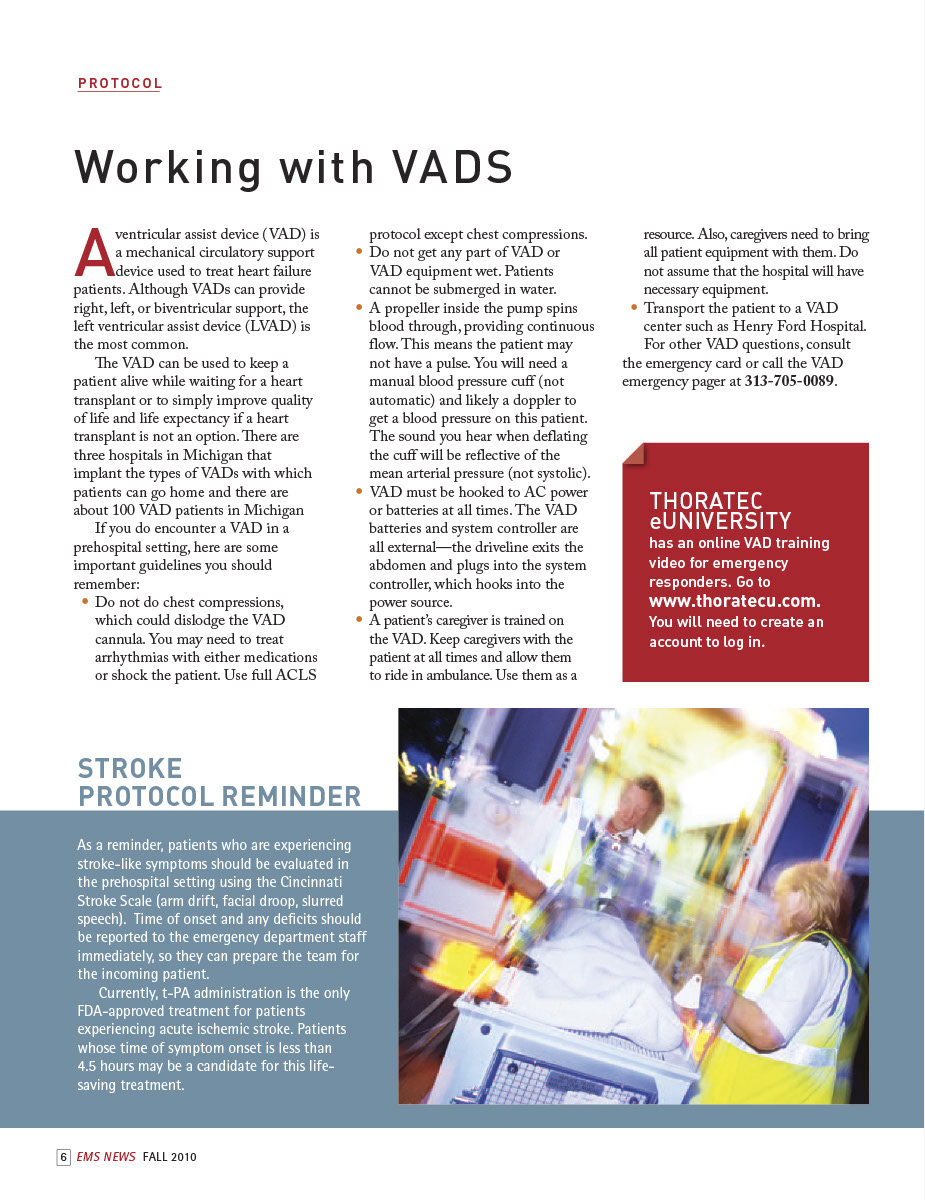 PROTOCOL

Working with VADS

A ventricular assist device (VAD) is a mechanical circulatory support device used to treat heart failure patients. Although VADs can provide right, left, or biventricular support, the left ventricular assist device (LVAD) is the most common.

The VAD can be used to keep a patient alive while waiting for a heart transplant or to simply improve quality of life and life expectancy if a heart transplant is not an option. There are three hospitals in Michigan that implant the types of VADs with which patients can go home and there are about 100 VAD patients in Michigan

If you do encounter a VAD in a prehospital setting, here are some important guidelines you should remember:

• Do not do chest compressions, which could dislodge the VAD cannula. You may need to treat arrhythmias with either medications or shock the patient. Use full ACLS protocol except chest compressions.
• Do not get any part of VAD or VAD equipment wet. Patients cannot be submerged in water.
• A propeller inside the pump spins blood through, providing continuous flow. This means the patient may not have a pulse. You will need a manual blood pressure cuff (not automatic) and likely a doppler to get a blood pressure on this patient. The sound you hear when deflating the cuff will be reflective of the mean arterial pressure (not systolic).
• VAD must be hooked to AC power or batteries at all times. The VAD batteries and system controller are all external—the driveline exits the abdomen and plugs into the system controller, which hooks into the power source.
• A patient's caregiver is trained on the VAD. Keep caregivers with the patient at all times and allow them to ride in ambulance. Use them as a resource. Also, caregivers need to bring all patient equipment with them. Do not assume that the hospital will have necessary equipment.
• Transport the patient to a VAD center such as Henry Ford Hospital.

For other VAD questions, consult the emergency card or call the VAD emergency pager at 313-705-0089.

THORATEC eUNIVERSITY has an online VAD training video for emergency responders. Go to www.thoratecu.com. You will need to create an account to log in.

STROKE PROTOCOL REMINDER

As a reminder, patients who are experiencing stroke-like symptoms should be evaluated in the prehospital setting using the Cincinnati Stroke Scale (arm drift, facial droop, slurred speech). Time of onset and any deficits should be reported to the emergency department staff immediately, so they can prepare the team for the incoming patient.

Currently, t-PA administration is the only FDA-approved treatment for patients experiencing acute ischemic stroke. Patients whose time of symptom onset is less than 4.5 hours may be a candidate for this life-saving treatment.

6 EMS NEWS FALL 2010